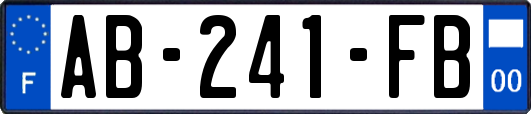 F
AB-241-FB
00